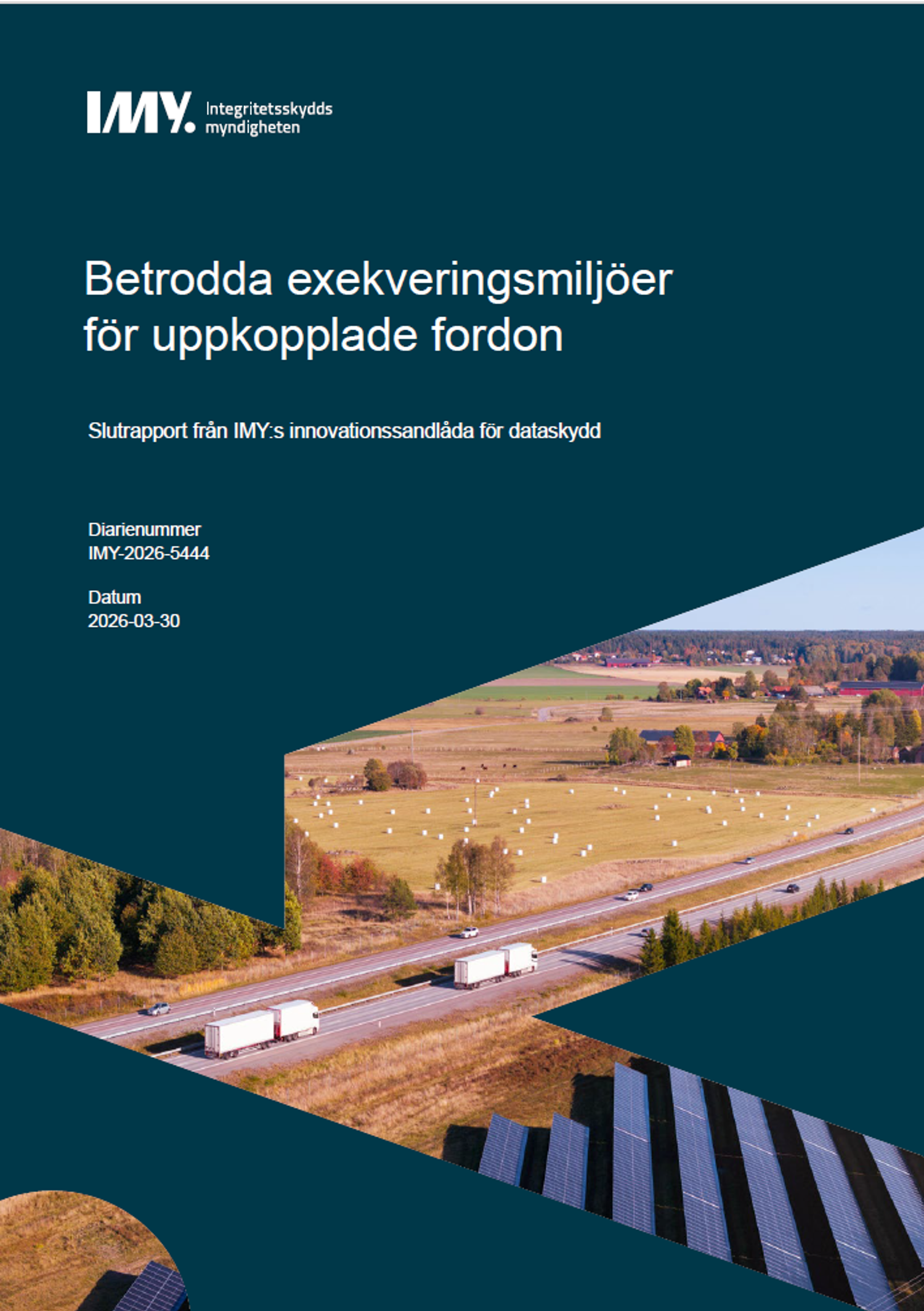 IMY. Integritetsskydds myndigheten

Betrodda exekveringsmiljöer för uppkopplade fordon

Slutrapport från IMY:s innovationssandlåda för dataskydd

Diarienummer
IMY-2026-5444

Datum
2026-03-30